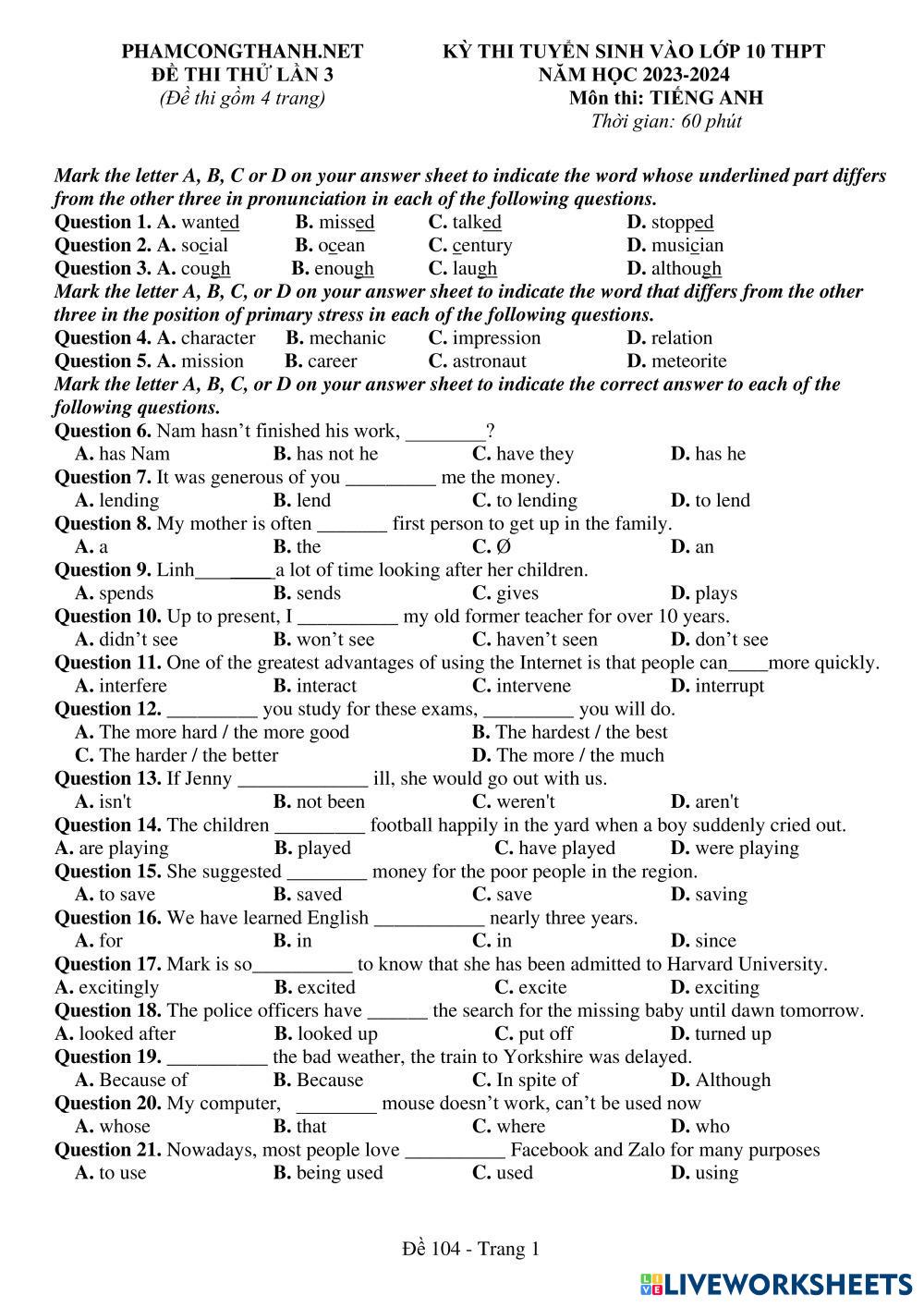 PHAMCONGTHANH.NET
ĐỀ THI THỬ LẦN 3
(Đề thi gồm 4 trang)

KỲ THI TUYỂN SINH VÀO LỚP 10 THPT
NĂM HỌC 2023-2024
Môn thi: TIẾNG ANH
Thời gian: 60 phút

Mark the letter A, B, C or D on your answer sheet to indicate the word whose underlined part differs from the other three in pronunciation in each of the following questions.
Question 1. A. wanted B. missed C. talked D. stopped
Question 2. A. social B. ocean C. century D. musician
Question 3. A. cough B. enough C. laugh D. although
Mark the letter A, B, C, or D on your answer sheet to indicate the word that differs from the other three in the position of primary stress in each of the following questions.
Question 4. A. character B. mechanic C. impression D. relation
Question 5. A. mission B. career C. astronaut D. meteorite
Mark the letter A, B, C, or D on your answer sheet to indicate the correct answer to each of the following questions.
Question 6. Nam hasn't finished his work, ________?
A. has Nam B. has not he C. have they D. has he
Question 7. It was generous of you _________ me the money.
A. lending B. lend C. to lending D. to lend
Question 8. My mother is often _______ first person to get up in the family.
A. a B. the C. Ø D. an
Question 9. Linh________a lot of time looking after her children.
A. spends B. sends C. gives D. plays
Question 10. Up to present, I __________ my old former teacher for over 10 years.
A. didn't see B. won't see C. haven't seen D. don't see
Question 11. One of the greatest advantages of using the Internet is that people can____more quickly.
A. interfere B. interact C. intervene D. interrupt
Question 12. _________ you study for these exams, _________ you will do.
A. The more hard / the more good B. The hardest / the best
C. The harder / the better D. The more / the much
Question 13. If Jenny _____________ ill, she would go out with us.
A. isn't B. not been C. weren't D. aren't
Question 14. The children _________ football happily in the yard when a boy suddenly cried out.
A. are playing B. played C. have played D. were playing
Question 15. She suggested ________ money for the poor people in the region.
A. to save B. saved C. save D. saving
Question 16. We have learned English ___________ nearly three years.
A. for B. in C. in D. since
Question 17. Mark is so__________ to know that she has been admitted to Harvard University.
A. excitingly B. excited C. excite D. exciting
Question 18. The police officers have ______ the search for the missing baby until dawn tomorrow.
A. looked after B. looked up C. put off D. turned up
Question 19. __________ the bad weather, the train to Yorkshire was delayed.
A. Because of B. Because C. In spite of D. Although
Question 20. My computer, ________ mouse doesn't work, can't be used now
A. whose B. that C. where D. who
Question 21. Nowadays, most people love __________ Facebook and Zalo for many purposes
A. to use B. being used C. used D. using

Đề 104 - Trang 1

LIVEWORKSHEETS